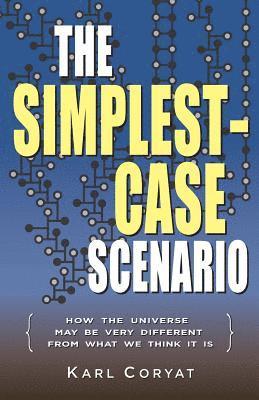 THE SIMPLEST-CASE SCENARIO

{ HOW THE UNIVERSE MAY BE VERY DIFFERENT FROM WHAT WE THINK IT IS }

KARL CORYAT